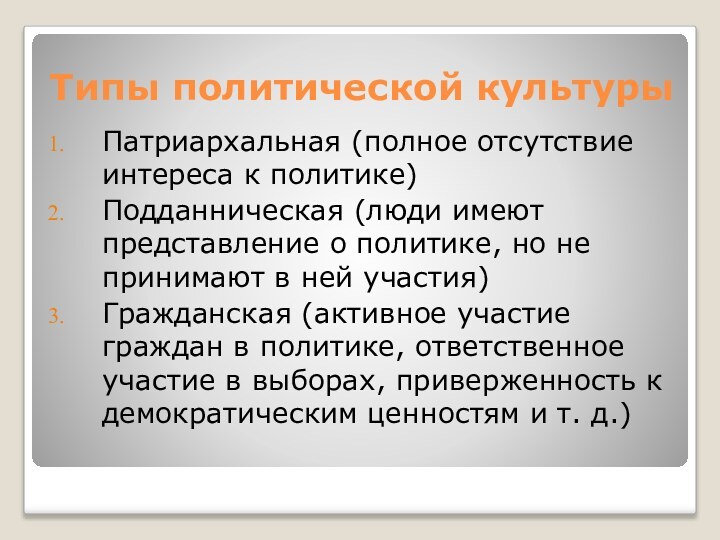 Типы политической культуры

1. Патриархальная (полное отсутствие интереса к политике)
2. Подданническая (люди имеют представление о политике, но не принимают в ней участия)
3. Гражданская (активное участие граждан в политике, ответственное участие в выборах, приверженность к демократическим ценностям и т. д.)